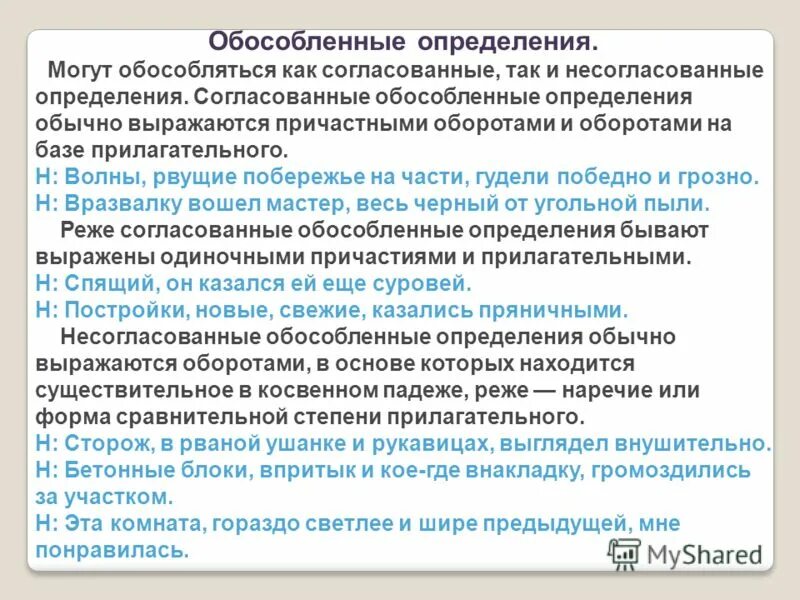 Обособленные определения.

Могут обособляться как согласованные, так и несогласованные определения. Согласованные обособленные определения обычно выражаются причастными оборотами и оборотами на базе прилагательного.
Н: Волны, рвущие побережье на части, гудели победно и грозно.
Н: Вразвалку вошел мастер, весь черный от угольной пыли.

Реже согласованные обособленные определения бывают выражены одиночными причастиями и прилагательными.
Н: Спящий, он казался ей еще суровей.
Н: Постройки, новые, свежие, казались пряничными.

Несогласованные обособленные определения обычно выражаются оборотами, в основе которых находится существительное в косвенном падеже, реже — наречие или форма сравнительной степени прилагательного.
Н: Сторож, в рваной ушанке и рукавицах, выглядел внушительно.
Н: Бетонные блоки, впритык и кое-где внакладку, громоздились за участком.
Н: Эта комната, гораздо светлее и шире предыдущей, мне понравилась.

MyShared